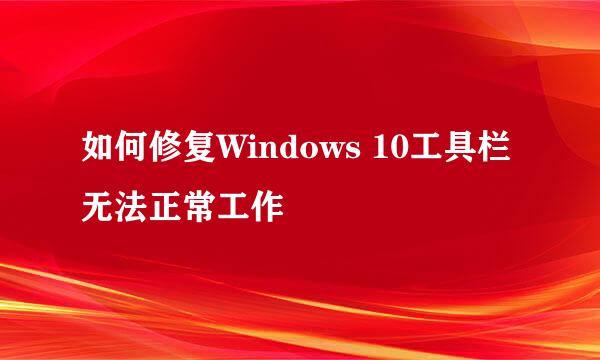 如何修复Windows 10工具栏无法正常工作